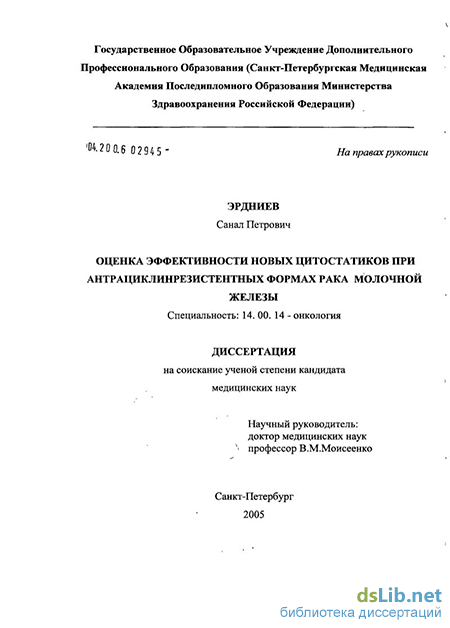 Государственное Образовательное Учреждение Дополнительного Профессионального Образования (Санкт-Петербургская Медицинская Академия Последипломного Образования Министерства Здравоохранения Российской Федерации)

04.200.6 02945 -

На правах рукописи

ЭРДНИЕВ

Санал Петрович

ОЦЕНКА ЭФФЕКТИВНОСТИ НОВЫХ ЦИТОСТАТИКОВ ПРИ АНТРАЦИКЛИНРЕЗИСТЕНТНЫХ ФОРМАХ РАКА МОЛОЧНОЙ ЖЕЛЕЗЫ

Специальность: 14. 00. 14 - онкология

ДИССЕРТАЦИЯ

на соискание ученой степени кандидата медицинских наук

Научный руководитель: доктор медицинских наук профессор В.М.Моисеенко

Санкт-Петербург

2005

dsLib.net
библиотека диссертаций